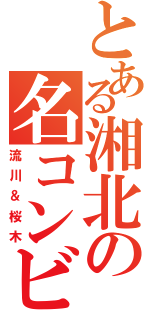 とある湘北の名コンビ

流川＆桜木